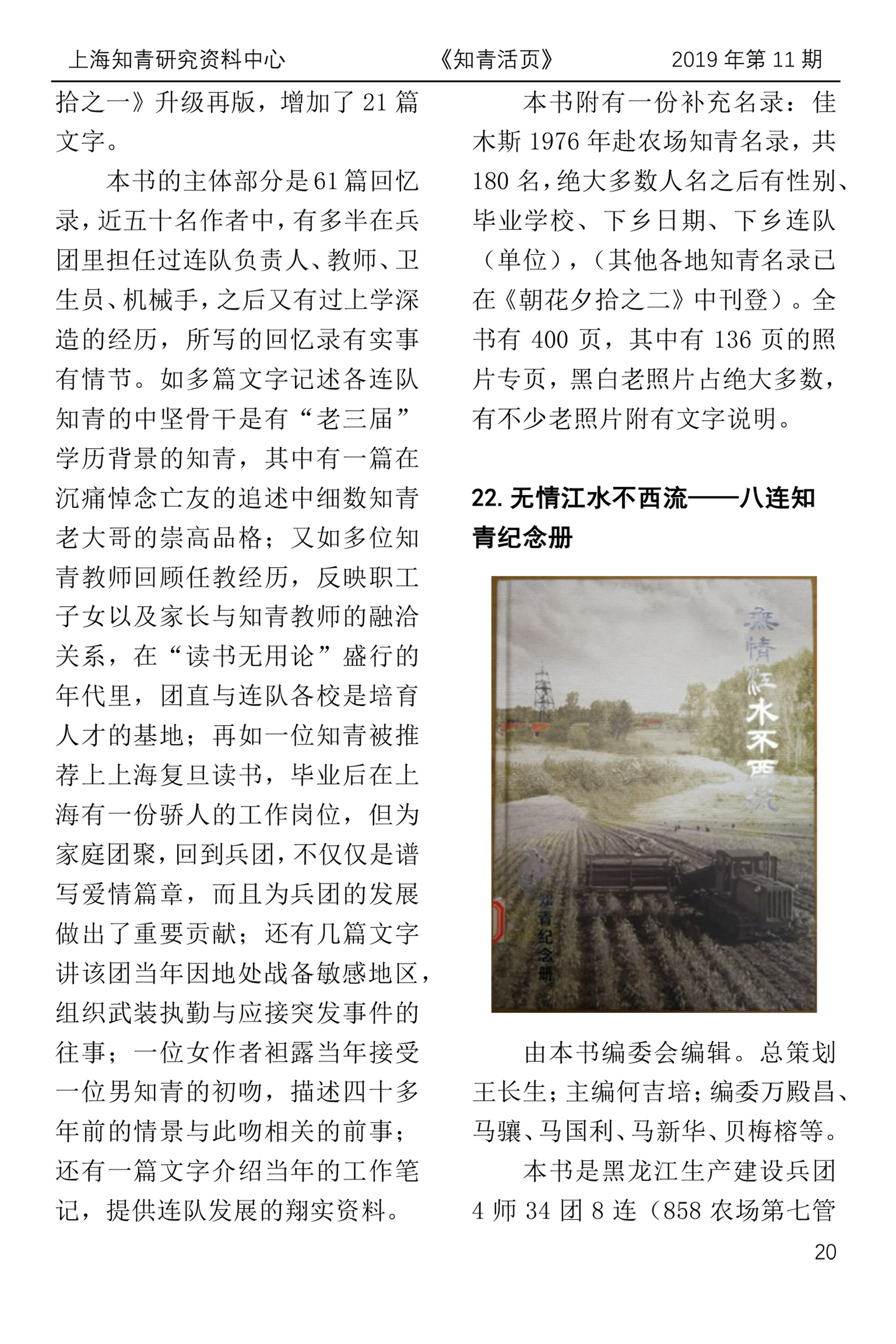 上海知青研究资料中心　　《知青活页》　　2019 年第 11 期

拾之一》升级再版，增加了 21 篇文字。

本书的主体部分是61篇回忆录，近五十名作者中，有多半在兵团里担任过连队负责人、教师、卫生员、机械手，之后又有过上学深造的经历，所写的回忆录有实事有情节。如多篇文字记述各连队知青的中坚骨干是有“老三届”学历背景的知青，其中有一篇在沉痛悼念亡友的追述中细数知青老大哥的崇高品格；又如多位知青教师回顾任教经历，反映职工子女以及家长与知青教师的融洽关系，在“读书无用论”盛行的年代里，团直与连队各校是培育人才的基地；再如一位知青被推荐上上海复旦读书，毕业后在上海有一份骄人的工作岗位，但为家庭团聚，回到兵团，不仅仅是谱写爱情篇章，而且为兵团的发展做出了重要贡献；还有几篇文字讲该团当年因地处战备敏感地区，组织武装执勤与应接突发事件的往事；一位女作者袒露当年接受一位男知青的初吻，描述四十多年前的情景与此吻相关的前事；还有一篇文字介绍当年的工作笔记，提供连队发展的翔实资料。

本书附有一份补充名录：佳木斯 1976 年赴农场知青名录，共 180 名，绝大多数人名之后有性别、毕业学校、下乡日期、下乡连队（单位），（其他各地知青名录已在《朝花夕拾之二》中刊登）。全书有 400 页，其中有 136 页的照片专页，黑白老照片占绝大多数，有不少老照片附有文字说明。

22. 无情江水不西流——八连知青纪念册

无情江水不西流
知青纪念册

由本书编委会编辑。总策划王长生；主编何吉培；编委万殿昌、马骧、马国利、马新华、贝梅榕等。

本书是黑龙江生产建设兵团 4 师 34 团 8 连（858 农场第七管

20